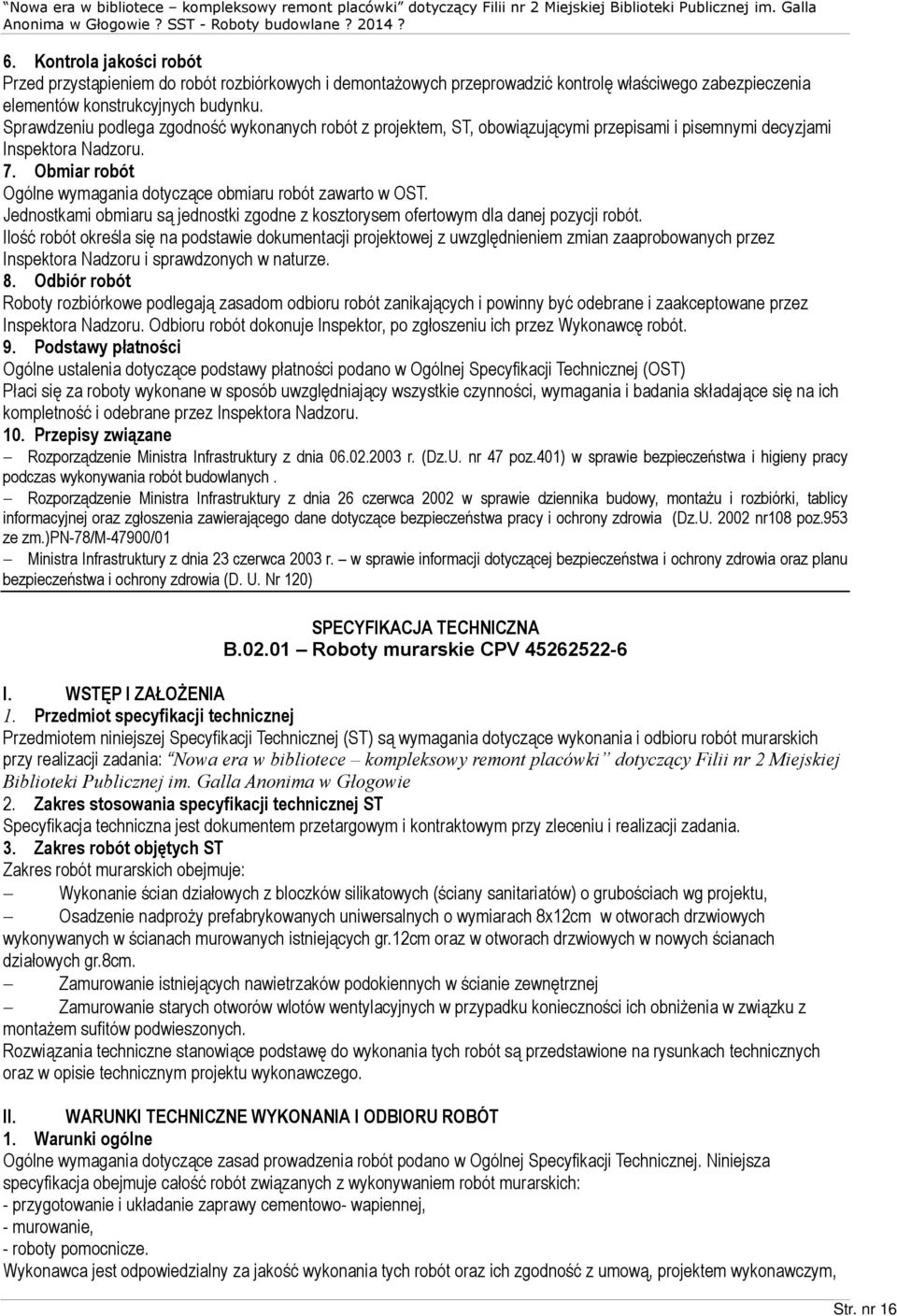 "Nowa era w bibliotece – kompleksowy remont placówki" dotyczący Filii nr 2 Miejskiej Biblioteki Publicznej im. Galla Anonima w Głogowie ? SST - Roboty budowlane ? 2014 ?

6. Kontrola jakości robót
Przed przystąpieniem do robót rozbiórkowych i demontażowych przeprowadzić kontrolę właściwego zabezpieczenia elementów konstrukcyjnych budynku.
Sprawdzeniu podlega zgodność wykonanych robót z projektem, ST, obowiązującymi przepisami i pisemnymi decyzjami Inspektora Nadzoru.
7. Obmiar robót
Ogólne wymagania dotyczące obmiaru robót zawarto w OST.
Jednostkami obmiaru są jednostki zgodne z kosztorysem ofertowym dla danej pozycji robót.
Ilość robót określa się na podstawie dokumentacji projektowej z uwzględnieniem zmian zaaprobowanych przez Inspektora Nadzoru i sprawdzonych w naturze.
8. Odbiór robót
Roboty rozbiórkowe podlegają zasadom odbioru robót zanikających i powinny być odebrane i zaakceptowane przez Inspektora Nadzoru. Odbioru robót dokonuje Inspektor, po zgłoszeniu ich przez Wykonawcę robót.
9. Podstawy płatności
Ogólne ustalenia dotyczące podstawy płatności podano w Ogólnej Specyfikacji Technicznej (OST)
Płaci się za roboty wykonane w sposób uwzględniający wszystkie czynności, wymagania i badania składające się na ich kompletność i odebrane przez Inspektora Nadzoru.
10. Przepisy związane
– Rozporządzenie Ministra Infrastruktury z dnia 06.02.2003 r. (Dz.U. nr 47 poz.401) w sprawie bezpieczeństwa i higieny pracy podczas wykonywania robót budowlanych .
– Rozporządzenie Ministra Infrastruktury z dnia 26 czerwca 2002 w sprawie dziennika budowy, montażu i rozbiórki, tablicy informacyjnej oraz zgłoszenia zawierającego dane dotyczące bezpieczeństwa pracy i ochrony zdrowia (Dz.U. 2002 nr108 poz.953 ze zm.)PN-78/M-47900/01
– Ministra Infrastruktury z dnia 23 czerwca 2003 r. – w sprawie informacji dotyczącej bezpieczeństwa i ochrony zdrowia oraz planu bezpieczeństwa i ochrony zdrowia (D. U. Nr 120)

SPECYFIKACJA TECHNICZNA
B.02.01 – Roboty murarskie CPV 45262522-6

I. WSTĘP I ZAŁOŻENIA
1. Przedmiot specyfikacji technicznej
Przedmiotem niniejszej Specyfikacji Technicznej (ST) są wymagania dotyczące wykonania i odbioru robót murarskich przy realizacji zadania: "Nowa era w bibliotece – kompleksowy remont placówki" dotyczący Filii nr 2 Miejskiej Biblioteki Publicznej im. Galla Anonima w Głogowie
2. Zakres stosowania specyfikacji technicznej ST
Specyfikacja techniczna jest dokumentem przetargowym i kontraktowym przy zleceniu i realizacji zadania.
3. Zakres robót objętych ST
Zakres robót murarskich obejmuje:
– Wykonanie ścian działowych z bloczków silikatowych (ściany sanitariatów) o grubościach wg projektu,
– Osadzenie nadproży prefabrykowanych uniwersalnych o wymiarach 8x12cm w otworach drzwiowych wykonywanych w ścianach murowanych istniejących gr.12cm oraz w otworach drzwiowych w nowych ścianach działowych gr.8cm.
– Zamurowanie istniejących nawietrzaków podokiennych w ścianie zewnętrznej
– Zamurowanie starych otworów wlotów wentylacyjnych w przypadku konieczności ich obniżenia w związku z montażem sufitów podwieszonych.
Rozwiązania techniczne stanowiące podstawę do wykonania tych robót są przedstawione na rysunkach technicznych oraz w opisie technicznym projektu wykonawczego.

II. WARUNKI TECHNICZNE WYKONANIA I ODBIORU ROBÓT
1. Warunki ogólne
Ogólne wymagania dotyczące zasad prowadzenia robót podano w Ogólnej Specyfikacji Technicznej. Niniejsza specyfikacja obejmuje całość robót związanych z wykonywaniem robót murarskich:
- przygotowanie i układanie zaprawy cementowo- wapiennej,
- murowanie,
- roboty pomocnicze.
Wykonawca jest odpowiedzialny za jakość wykonania tych robót oraz ich zgodność z umową, projektem wykonawczym,

Str. nr 16